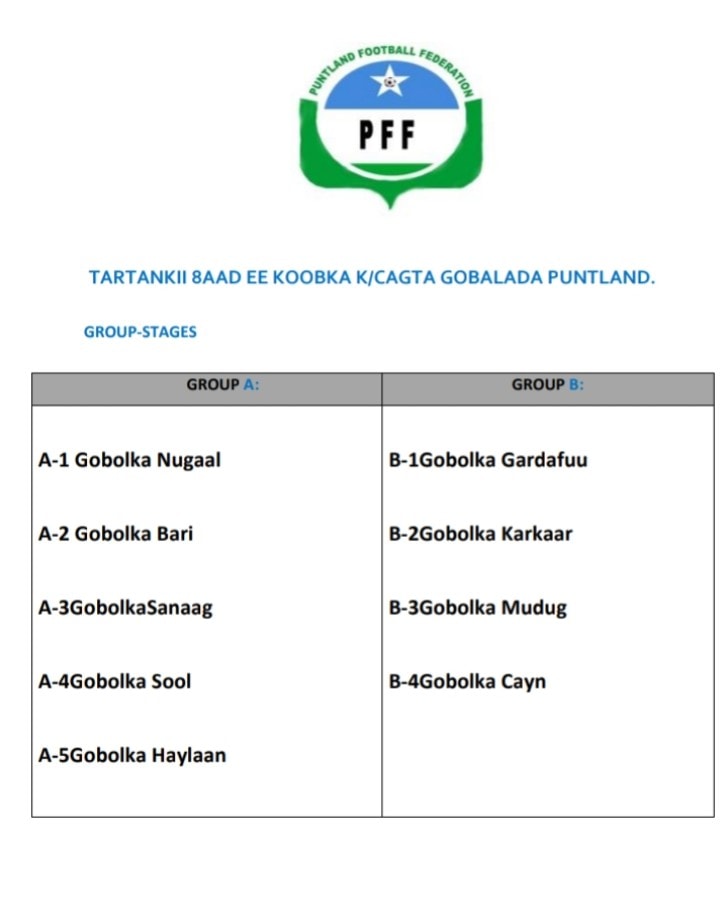 PUNTLAND FOOTBALL FEDERATION

PFF

TARTANKII 8AAD EE KOOBKA K/CAGTA GOBALADA PUNTLAND.

GROUP-STAGES

| GROUP A: | GROUP B: |
|---|---|
| A-1 Gobolka Nugaal | B-1Gobolka Gardafuu |
| A-2 Gobolka Bari | B-2Gobolka Karkaar |
| A-3GobolkaSanaag | B-3Gobolka Mudug |
| A-4Gobolka Sool | B-4Gobolka Cayn |
| A-5Gobolka Haylaan | |